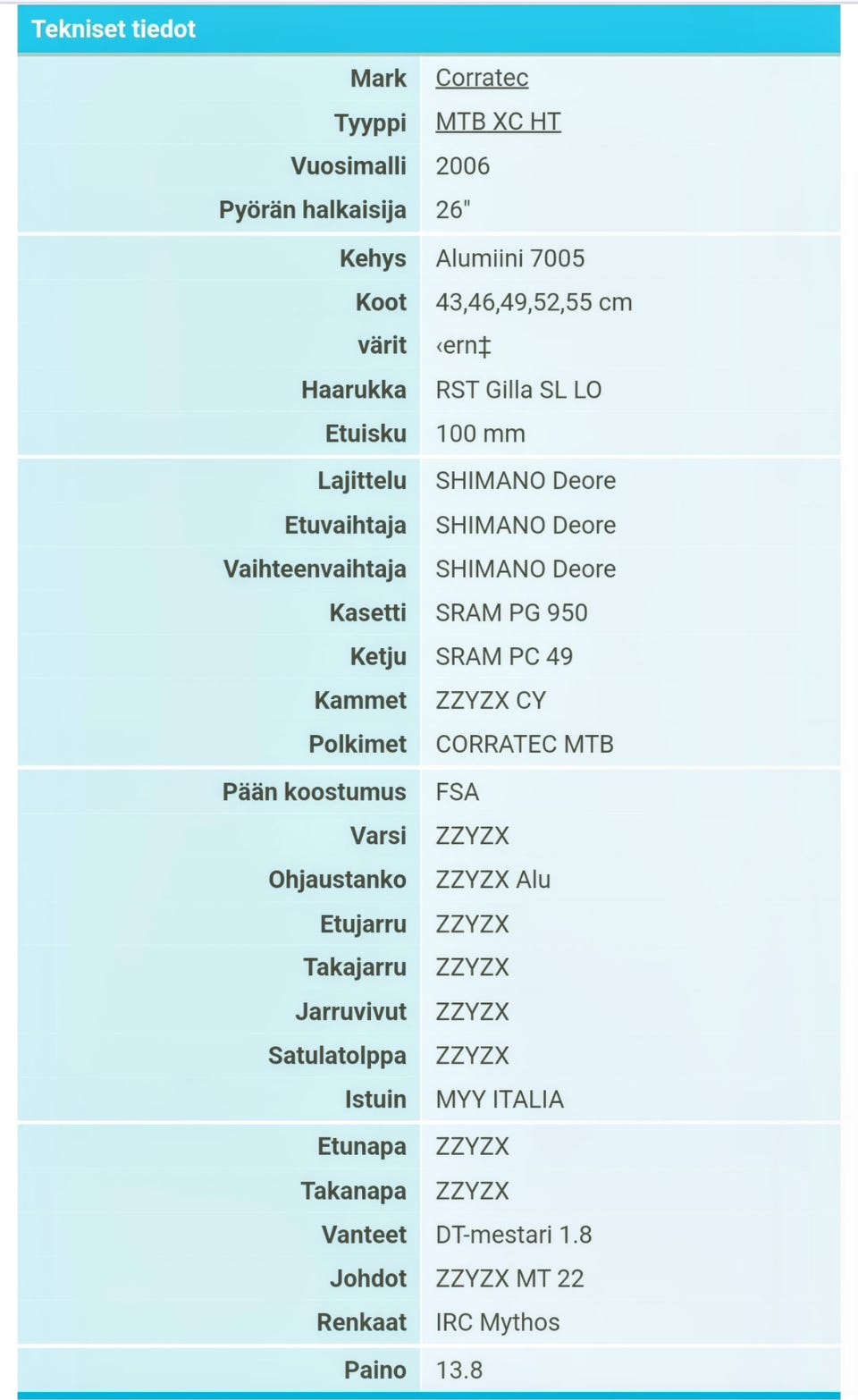 Tekniset tiedot

| | |
|---|---|
| Mark | Corratec |
| Tyyppi | MTB XC HT |
| Vuosimalli | 2006 |
| Pyörän halkaisija | 26" |
| Kehys | Alumiini 7005 |
| Koot | 43,46,49,52,55 cm |
| värit | ‹ern‡ |
| Haarukka | RST Gilla SL LO |
| Etuisku | 100 mm |
| Lajittelu | SHIMANO Deore |
| Etuvaihtaja | SHIMANO Deore |
| Vaihteenvaihtaja | SHIMANO Deore |
| Kasetti | SRAM PG 950 |
| Ketju | SRAM PC 49 |
| Kammet | ZZYZX CY |
| Polkimet | CORRATEC MTB |
| Pään koostumus | FSA |
| Varsi | ZZYZX |
| Ohjaustanko | ZZYZX Alu |
| Etujarru | ZZYZX |
| Takajarru | ZZYZX |
| Jarruvivut | ZZYZX |
| Satulatolppa | ZZYZX |
| Istuin | MYY ITALIA |
| Etunapa | ZZYZX |
| Takanapa | ZZYZX |
| Vanteet | DT-mestari 1.8 |
| Johdot | ZZYZX MT 22 |
| Renkaat | IRC Mythos |
| Paino | 13.8 |